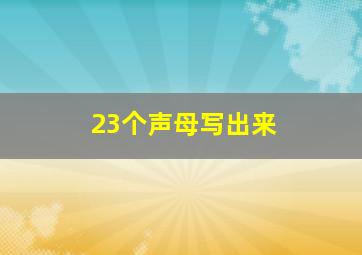 23个声母写出来